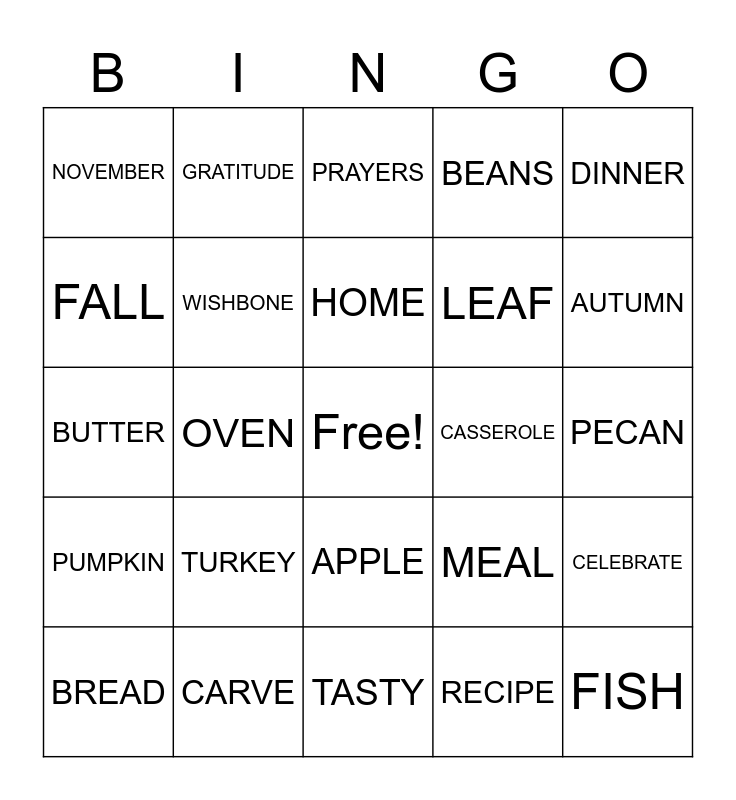 | B | I | N | G | O |
|---|---|---|---|---|
| NOVEMBER | GRATITUDE | PRAYERS | BEANS | DINNER |
| FALL | WISHBONE | HOME | LEAF | AUTUMN |
| BUTTER | OVEN | Free! | CASSEROLE | PECAN |
| PUMPKIN | TURKEY | APPLE | MEAL | CELEBRATE |
| BREAD | CARVE | TASTY | RECIPE | FISH |